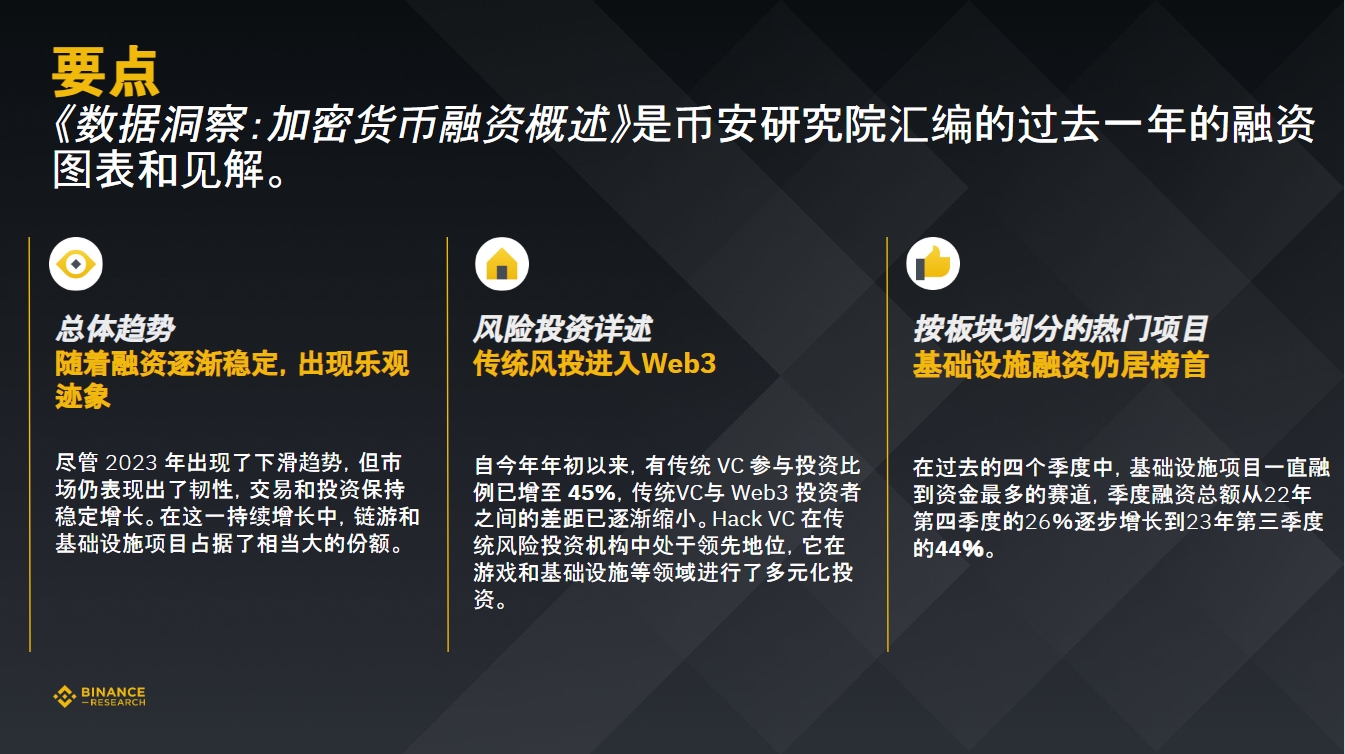 要点
《数据洞察：加密货币融资概述》是币安研究院汇编的过去一年的融资图表和见解。

总体趋势
随着融资逐渐稳定，出现乐观迹象

尽管 2023 年出现了下滑趋势，但市场仍表现出了韧性，交易和投资保持稳定增长。在这一持续增长中，链游和基础设施项目占据了相当大的份额。

风险投资详述
传统风投进入Web3

自今年年初以来，有传统 VC 参与投资比例已增至 45%，传统VC与 Web3 投资者之间的差距已逐渐缩小。Hack VC 在传统风险投资机构中处于领先地位，它在游戏和基础设施等领域进行了多元化投资。

按板块划分的热门项目
基础设施融资仍居榜首

在过去的四个季度中，基础设施项目一直融到资金最多的赛道，季度融资总额从22年第四季度的26%逐步增长到23年第三季度的44%。

BINANCE RESEARCH